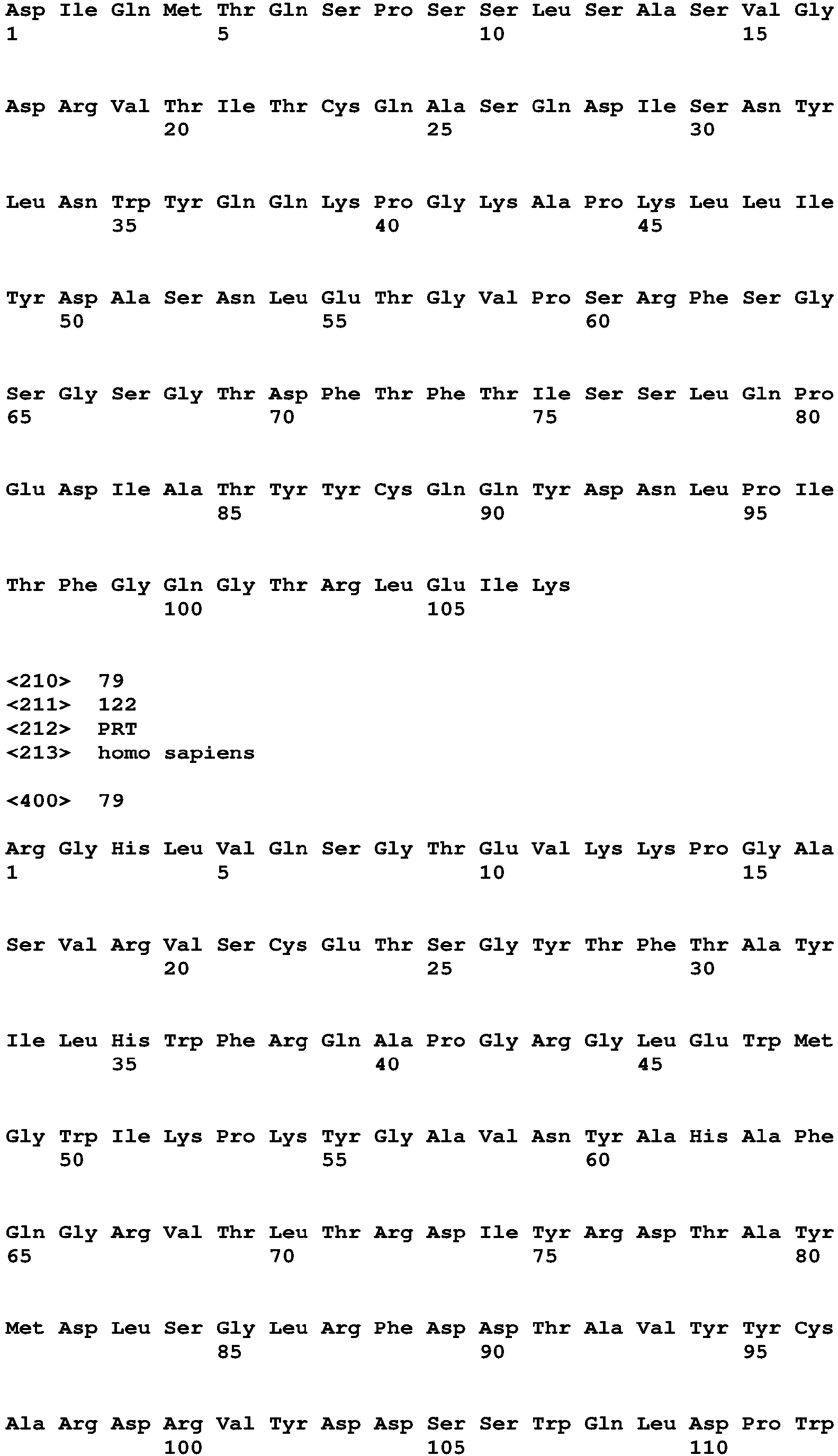 Asp Ile Gln Met Thr Gln Ser Pro Ser Ser Leu Ser Ala Ser Val Gly
1               5                   10                  15

Asp Arg Val Thr Ile Thr Cys Gln Ala Ser Gln Asp Ile Ser Asn Tyr
            20                  25                  30

Leu Asn Trp Tyr Gln Gln Lys Pro Gly Lys Ala Pro Lys Leu Leu Ile
        35                  40                  45

Tyr Asp Ala Ser Asn Leu Glu Thr Gly Val Pro Ser Arg Phe Ser Gly
    50                  55                  60

Ser Gly Ser Gly Thr Asp Phe Thr Phe Thr Ile Ser Ser Leu Gln Pro
65                  70                  75                  80

Glu Asp Ile Ala Thr Tyr Tyr Cys Gln Gln Tyr Asp Asn Leu Pro Ile
                85                  90                  95

Thr Phe Gly Gln Gly Thr Arg Leu Glu Ile Lys
            100                 105

<210> 79
<211> 122
<212> PRT
<213> homo sapiens

<400> 79

Arg Gly His Leu Val Gln Ser Gly Thr Glu Val Lys Lys Pro Gly Ala
1               5                   10                  15

Ser Val Arg Val Ser Cys Glu Thr Ser Gly Tyr Thr Phe Thr Ala Tyr
            20                  25                  30

Ile Leu His Trp Phe Arg Gln Ala Pro Gly Arg Gly Leu Glu Trp Met
        35                  40                  45

Gly Trp Ile Lys Pro Lys Tyr Gly Ala Val Asn Tyr Ala His Ala Phe
    50                  55                  60

Gln Gly Arg Val Thr Leu Thr Arg Asp Ile Tyr Arg Asp Thr Ala Tyr
65                  70                  75                  80

Met Asp Leu Ser Gly Leu Arg Phe Asp Asp Thr Ala Val Tyr Tyr Cys
                85                  90                  95

Ala Arg Asp Arg Val Tyr Asp Asp Ser Ser Trp Gln Leu Asp Pro Trp
            100                 105                 110